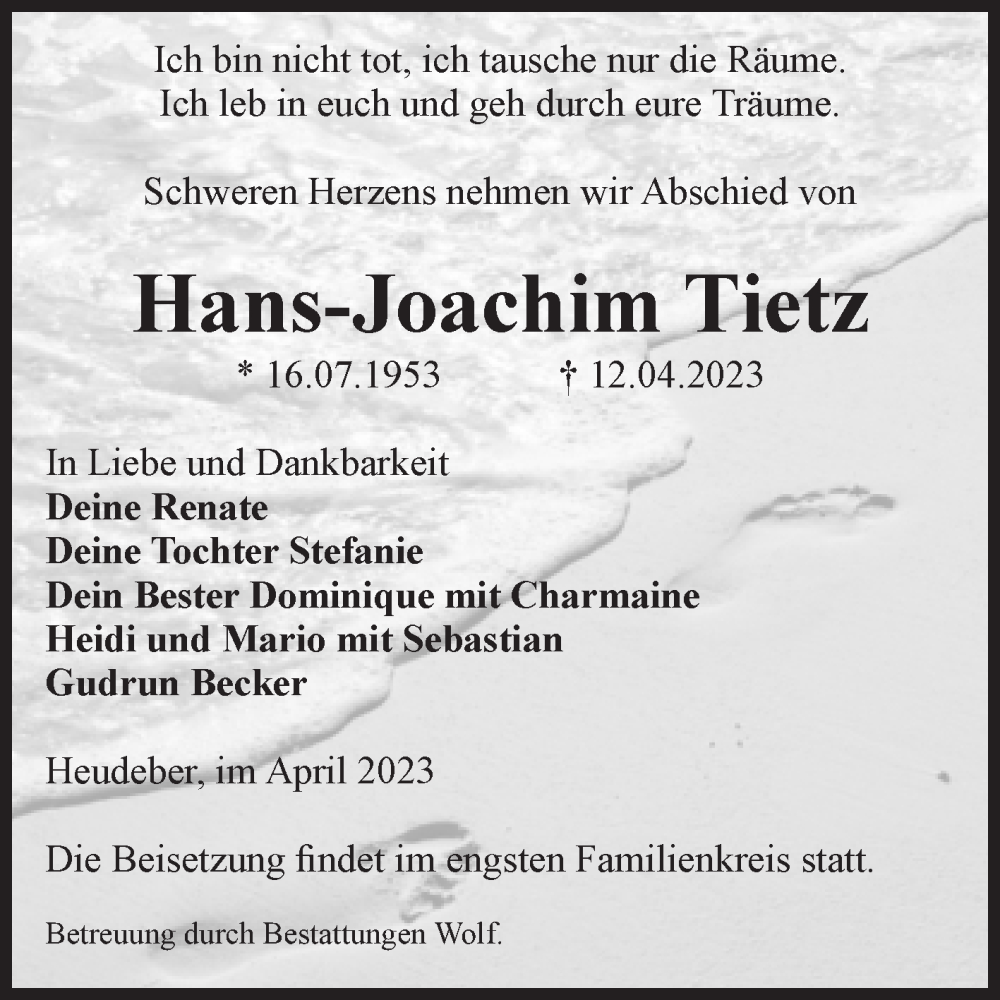 Ich bin nicht tot, ich tausche nur die Räume.
Ich leb in euch und geh durch eure Träume.

Schweren Herzens nehmen wir Abschied von

Hans-Joachim Tietz

* 16.07.1953 † 12.04.2023

In Liebe und Dankbarkeit
Deine Renate
Deine Tochter Stefanie
Dein Bester Dominique mit Charmaine
Heidi und Mario mit Sebastian
Gudrun Becker

Heudeber, im April 2023

Die Beisetzung findet im engsten Familienkreis statt.

Betreuung durch Bestattungen Wolf.